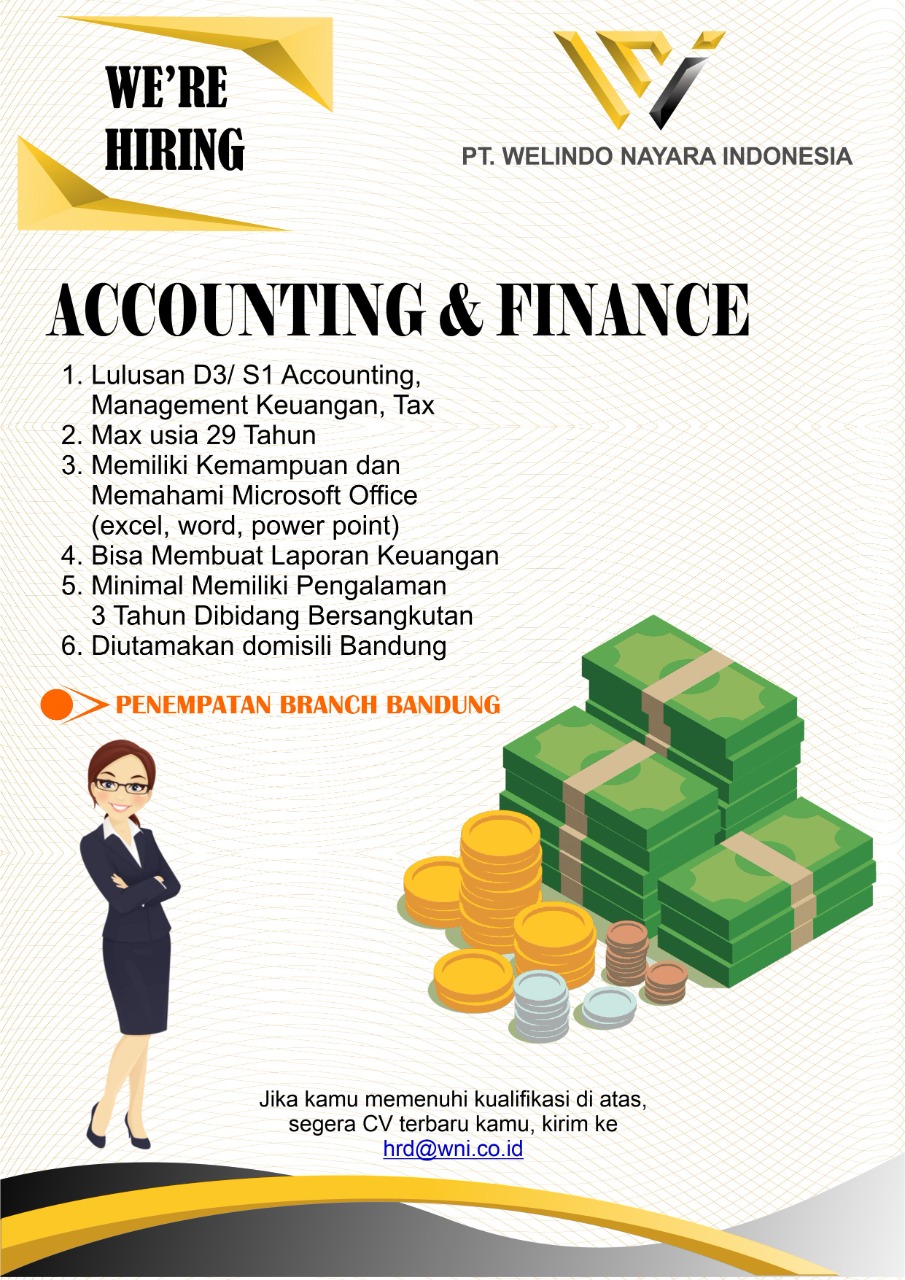 WE'RE HIRING

PT. WELINDO NAYARA INDONESIA

ACCOUNTING & FINANCE

1. Lulusan D3/ S1 Accounting, Management Keuangan, Tax
2. Max usia 29 Tahun
3. Memiliki Kemampuan dan Memahami Microsoft Office (excel, word, power point)
4. Bisa Membuat Laporan Keuangan
5. Minimal Memiliki Pengalaman 3 Tahun Dibidang Bersangkutan
6. Diutamakan domisili Bandung

PENEMPATAN BRANCH BANDUNG

Jika kamu memenuhi kualifikasi di atas, segera CV terbaru kamu, kirim ke hrd@wni.co.id